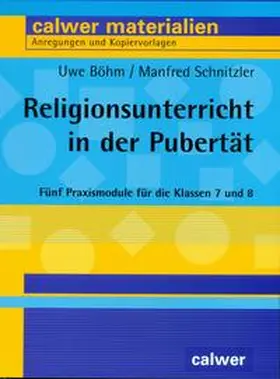 calwer materialien
Anregungen und Kopiervorlagen

Uwe Böhm / Manfred Schnitzler

Religionsunterricht in der Pubertät

Fünf Praxismodule für die Klassen 7 und 8

calwer